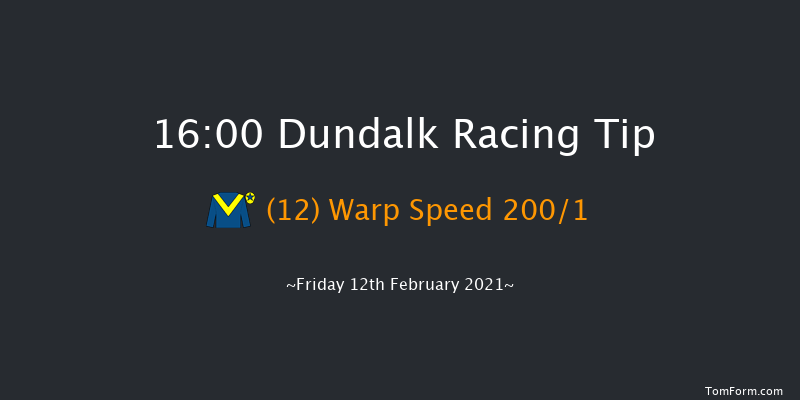 16:00 Dundalk Racing Tip

(12) Warp Speed 200/1

~Friday 12th February 2021~

TomForm.com